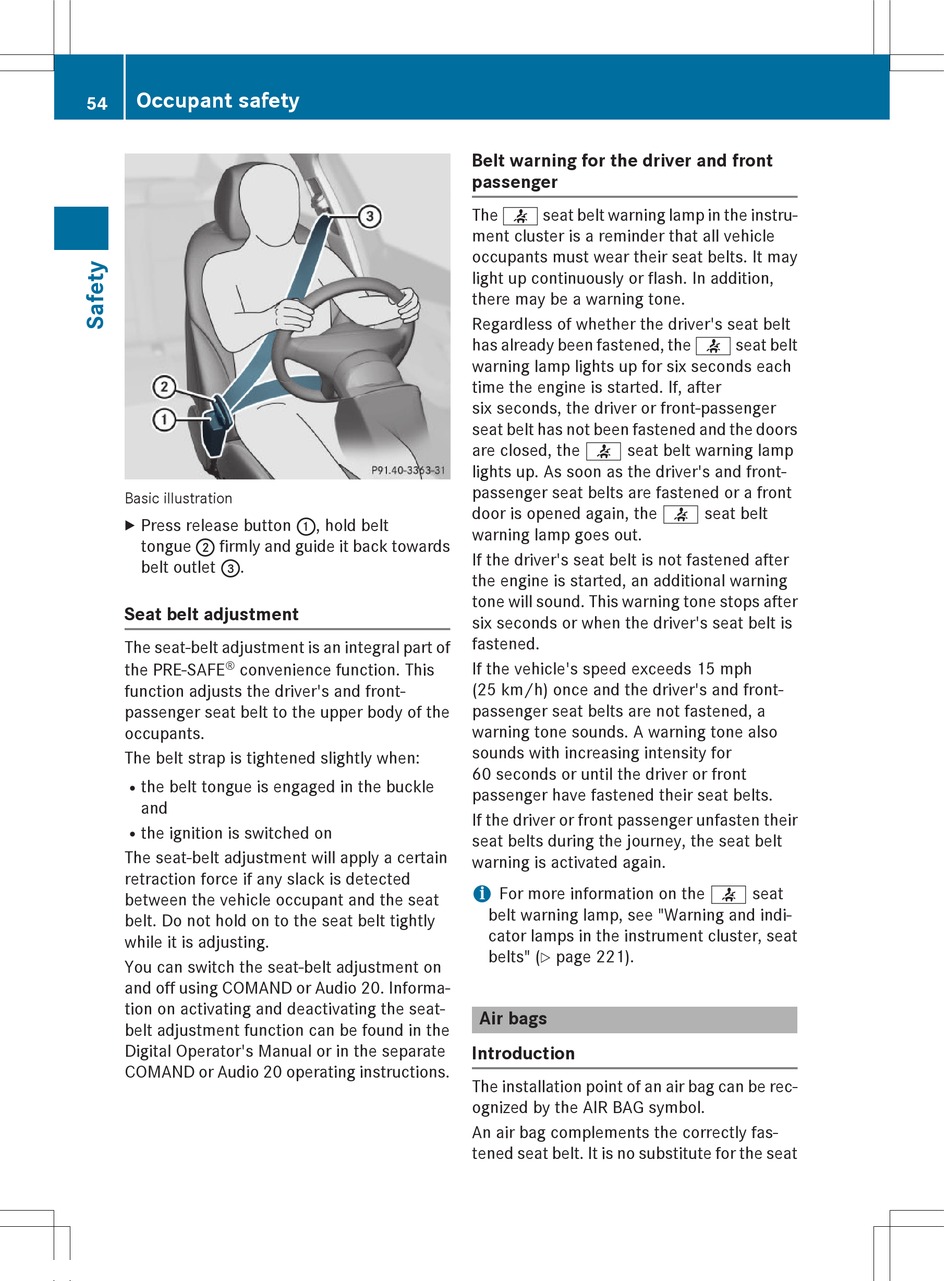 54 Occupant safety

Safety

3
2
1
P91.40-3363-31

Basic illustration

▶ Press release button ①, hold belt tongue ② firmly and guide it back towards belt outlet ③.

Seat belt adjustment

The seat-belt adjustment is an integral part of the PRE-SAFE® convenience function. This function adjusts the driver's and front-passenger seat belt to the upper body of the occupants.

The belt strap is tightened slightly when:

• the belt tongue is engaged in the buckle and

• the ignition is switched on

The seat-belt adjustment will apply a certain retraction force if any slack is detected between the vehicle occupant and the seat belt. Do not hold on to the seat belt tightly while it is adjusting.

You can switch the seat-belt adjustment on and off using COMAND or Audio 20. Information on activating and deactivating the seat-belt adjustment function can be found in the Digital Operator's Manual or in the separate COMAND or Audio 20 operating instructions.

Belt warning for the driver and front passenger

The seat belt warning lamp in the instrument cluster is a reminder that all vehicle occupants must wear their seat belts. It may light up continuously or flash. In addition, there may be a warning tone.

Regardless of whether the driver's seat belt has already been fastened, the seat belt warning lamp lights up for six seconds each time the engine is started. If, after six seconds, the driver or front-passenger seat belt has not been fastened and the doors are closed, the seat belt warning lamp lights up. As soon as the driver's and front-passenger seat belts are fastened or a front door is opened again, the seat belt warning lamp goes out.

If the driver's seat belt is not fastened after the engine is started, an additional warning tone will sound. This warning tone stops after six seconds or when the driver's seat belt is fastened.

If the vehicle's speed exceeds 15 mph (25 km/h) once and the driver's and front-passenger seat belts are not fastened, a warning tone sounds. A warning tone also sounds with increasing intensity for 60 seconds or until the driver or front passenger have fastened their seat belts.

If the driver or front passenger unfasten their seat belts during the journey, the seat belt warning is activated again.

i For more information on the seat belt warning lamp, see "Warning and indicator lamps in the instrument cluster, seat belts" (▷ page 221).

Air bags

Introduction

The installation point of an air bag can be recognized by the AIR BAG symbol.

An air bag complements the correctly fastened seat belt. It is no substitute for the seat